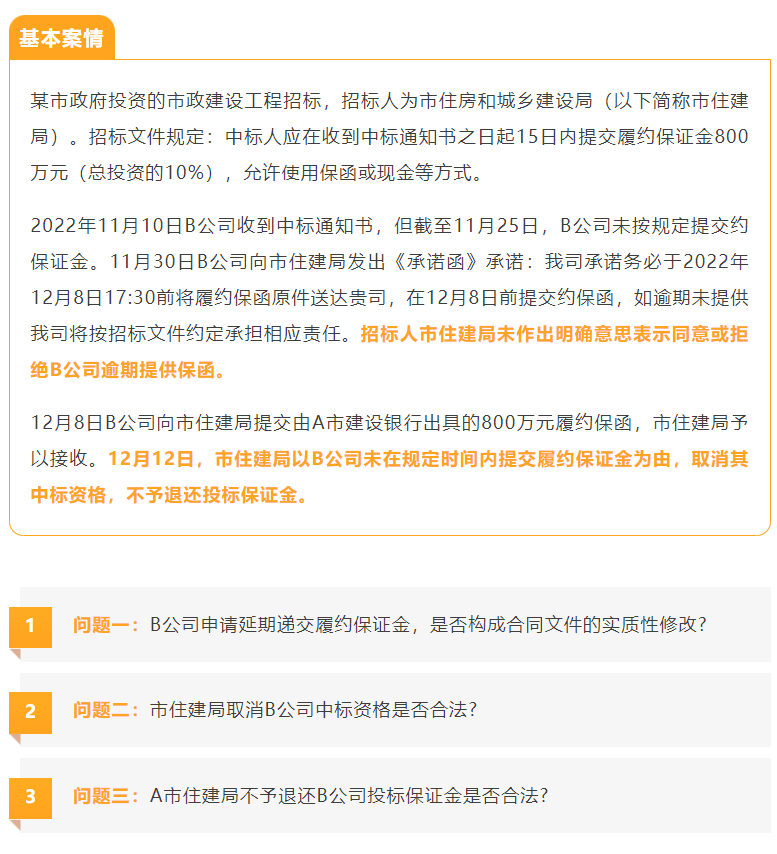 基本案情

某市政府投资的市政建设工程招标，招标人为市住房和城乡建设局（以下简称市住建局）。招标文件规定：中标人应在收到中标通知书之日起15日内提交履约保证金800万元（总投资的10%），允许使用保函或现金等方式。

2022年11月10日B公司收到中标通知书，但截至11月25日，B公司未按规定提交约保证金。11月30日B公司向市住建局发出《承诺函》承诺：我司承诺务必于2022年12月8日17:30前将履约保函原件送达贵司，在12月8日前提交约保函，如逾期未提供我司将按招标文件约定承担相应责任。招标人市住建局未作出明确意思表示同意或拒绝B公司逾期提供保函。

12月8日B公司向市住建局提交由A市建设银行出具的800万元履约保函，市住建局予以接收。12月12日，市住建局以B公司未在规定时间内提交履约保证金为由，取消其中标资格，不予退还投标保证金。

1 问题一：B公司申请延期递交履约保证金，是否构成合同文件的实质性修改？

2 问题二：市住建局取消B公司中标资格是否合法？

3 问题三：A市住建局不予退还B公司投标保证金是否合法？